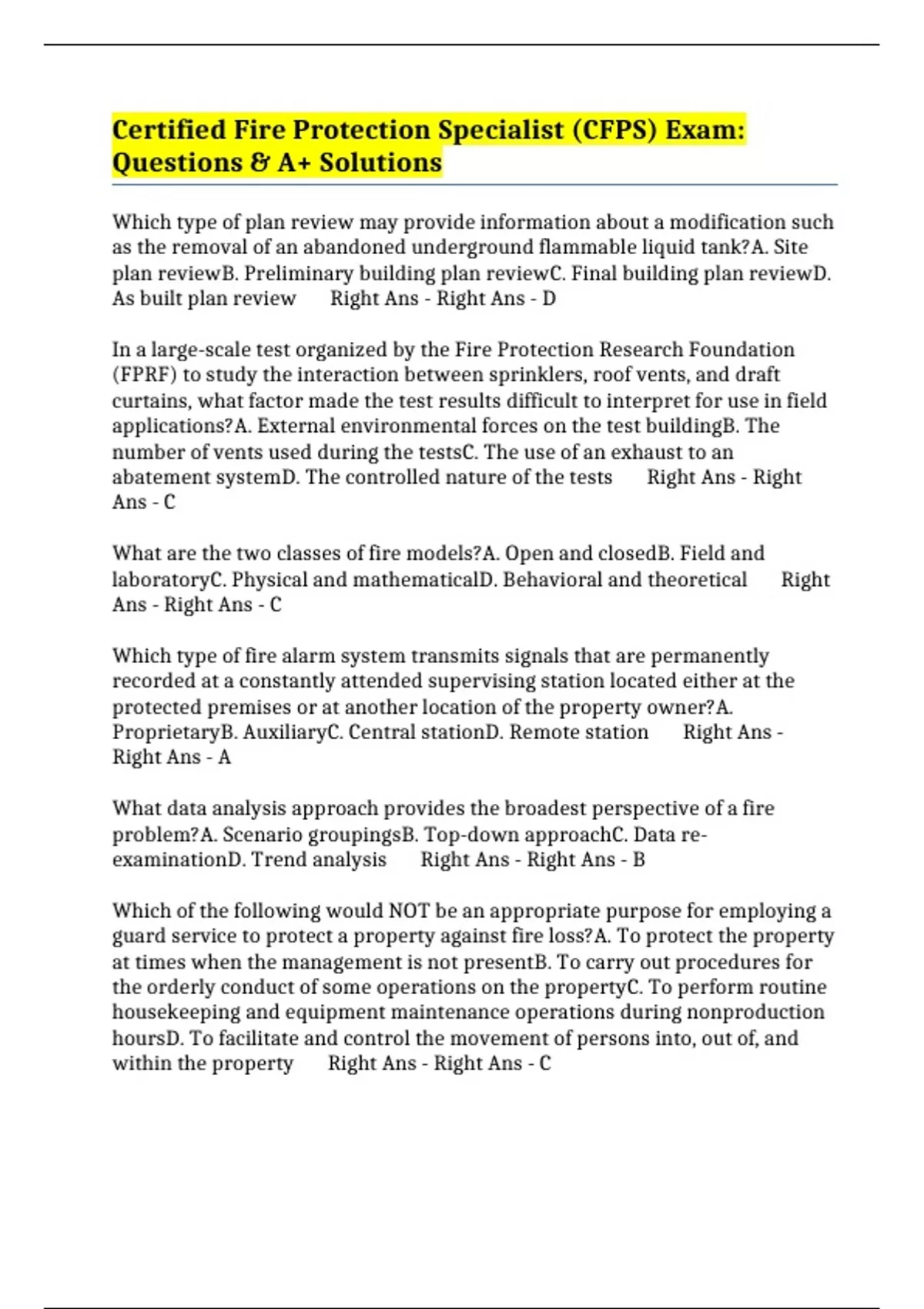 Certified Fire Protection Specialist (CFPS) Exam: Questions & A+ Solutions

Which type of plan review may provide information about a modification such as the removal of an abandoned underground flammable liquid tank?A. Site plan reviewB. Preliminary building plan reviewC. Final building plan reviewD. As built plan review Right Ans - Right Ans - D

In a large-scale test organized by the Fire Protection Research Foundation (FPRF) to study the interaction between sprinklers, roof vents, and draft curtains, what factor made the test results difficult to interpret for use in field applications?A. External environmental forces on the test buildingB. The number of vents used during the testsC. The use of an exhaust to an abatement systemD. The controlled nature of the tests Right Ans - Right Ans - C

What are the two classes of fire models?A. Open and closedB. Field and laboratoryC. Physical and mathematicalD. Behavioral and theoretical Right Ans - Right Ans - C

Which type of fire alarm system transmits signals that are permanently recorded at a constantly attended supervising station located either at the protected premises or at another location of the property owner?A. ProprietaryB. AuxiliaryC. Central stationD. Remote station Right Ans - Right Ans - A

What data analysis approach provides the broadest perspective of a fire problem?A. Scenario groupingsB. Top-down approachC. Data re-examinationD. Trend analysis Right Ans - Right Ans - B

Which of the following would NOT be an appropriate purpose for employing a guard service to protect a property against fire loss?A. To protect the property at times when the management is not presentB. To carry out procedures for the orderly conduct of some operations on the propertyC. To perform routine housekeeping and equipment maintenance operations during nonproduction hoursD. To facilitate and control the movement of persons into, out of, and within the property Right Ans - Right Ans - C